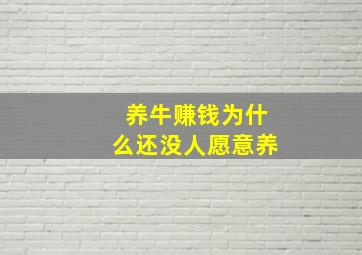 养牛赚钱为什么还没人愿意养